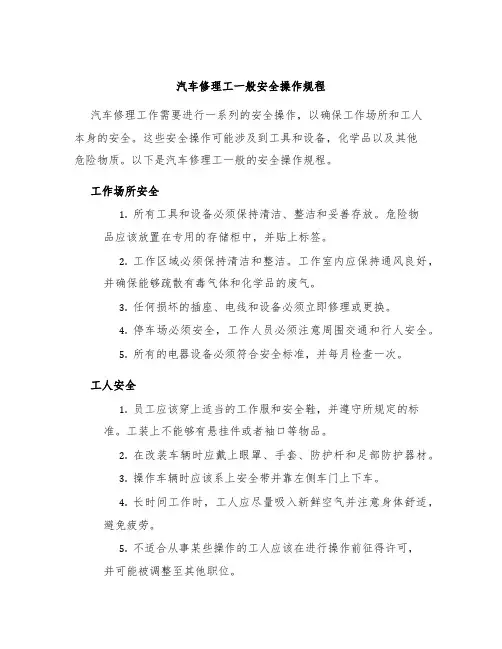 汽车修理工一般安全操作规程

汽车修理工作需要进行一系列的安全操作，以确保工作场所和工人本身的安全。这些安全操作可能涉及到工具和设备，化学品以及其他危险物质。以下是汽车修理工一般的安全操作规程。

工作场所安全

1. 所有工具和设备必须保持清洁、整洁和妥善存放。危险物品应该放置在专用的存储柜中，并贴上标签。

2. 工作区域必须保持清洁和整洁。工作室内应保持通风良好，并确保能够疏散有毒气体和化学品的废气。

3. 任何损坏的插座、电线和设备必须立即修理或更换。

4. 停车场必须安全，工作人员必须注意周围交通和行人安全。

5. 所有的电器设备必须符合安全标准，并每月检查一次。

工人安全

1. 员工应该穿上适当的工作服和安全鞋，并遵守所规定的标准。工装上不能够有悬挂件或者袖口等物品。

2. 在改装车辆时应戴上眼罩、手套、防护杆和足部防护器材。

3. 操作车辆时应该系上安全带并靠左侧车门上下车。

4. 长时间工作时，工人应尽量吸入新鲜空气并注意身体舒适，避免疲劳。

5. 不适合从事某些操作的工人应该在进行操作前征得许可，并可能被调整至其他职位。